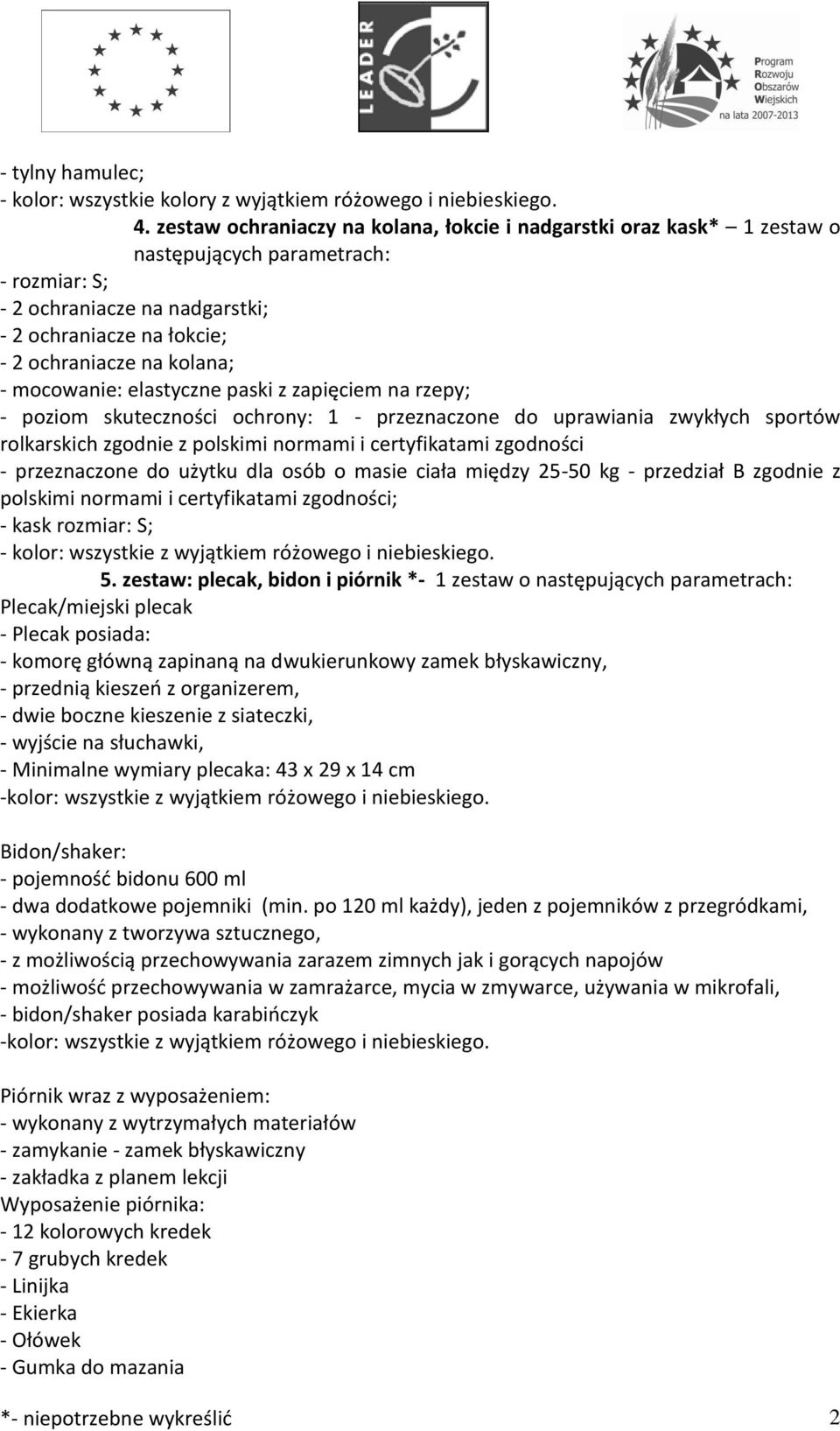 LEADER

Program Rozwoju Obszarów Wiejskich na lata 2007-2013

- tylny hamulec;
- kolor: wszystkie kolory z wyjątkiem różowego i niebieskiego.

4. zestaw ochraniaczy na kolana, łokcie i nadgarstki oraz kask* – 1 zestaw o następujących parametrach:
- rozmiar: S;
- 2 ochraniacze na nadgarstki;
- 2 ochraniacze na łokcie;
- 2 ochraniacze na kolana;
- mocowanie: elastyczne paski z zapięciem na rzepy;
- poziom skuteczności ochrony: 1 - przeznaczone do uprawiania zwykłych sportów rolkarskich zgodnie z polskimi normami i certyfikatami zgodności
- przeznaczone do użytku dla osób o masie ciała między 25-50 kg - przedział B zgodnie z polskimi normami i certyfikatami zgodności;
- kask rozmiar: S;
- kolor: wszystkie z wyjątkiem różowego i niebieskiego.

5. zestaw: plecak, bidon i piórnik *- 1 zestaw o następujących parametrach:
Plecak/miejski plecak
- Plecak posiada:
- komorę główną zapinaną na dwukierunkowy zamek błyskawiczny,
- przednią kieszeń z organizerem,
- dwie boczne kieszenie z siateczki,
- wyjście na słuchawki,
- Minimalne wymiary plecaka: 43 x 29 x 14 cm
-kolor: wszystkie z wyjątkiem różowego i niebieskiego.

Bidon/shaker:
- pojemność bidonu 600 ml
- dwa dodatkowe pojemniki (min. po 120 ml każdy), jeden z pojemników z przegródkami,
- wykonany z tworzywa sztucznego,
- z możliwością przechowywania zarazem zimnych jak i gorących napojów
- możliwość przechowywania w zamrażarce, mycia w zmywarce, używania w mikrofali,
- bidon/shaker posiada karabińczyk
-kolor: wszystkie z wyjątkiem różowego i niebieskiego.

Piórnik wraz z wyposażeniem:
- wykonany z wytrzymałych materiałów
- zamykanie - zamek błyskawiczny
- zakładka z planem lekcji
Wyposażenie piórnika:
- 12 kolorowych kredek
- 7 grubych kredek
- Linijka
- Ekierka
- Ołówek
- Gumka do mazania

*- niepotrzebne wykreślić 2